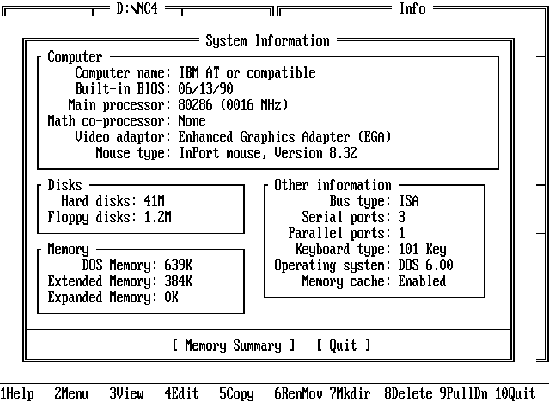 D:\NC4

Info

System Information

Computer
Computer name: IBM AT or compatible
Built-in BIOS: 06/13/90
Main processor: 80286 (0016 MHz)
Math co-processor: None
Video adaptor: Enhanced Graphics Adapter (EGA)
Mouse type: InPort mouse, Version 8.32

Disks
Hard disks: 41M
Floppy disks: 1.2M

Memory
DOS Memory: 639K
Extended Memory: 384K
Expanded Memory: 0K

Other information
Bus type: ISA
Serial ports: 3
Parallel ports: 1
Keyboard type: 101 Key
Operating system: DOS 6.00
Memory cache: Enabled

[ Memory Summary ] [ Quit ]

1Help 2Menu 3View 4Edit 5Copy 6RenMov 7Mkdir 8Delete 9PullDn 10Quit